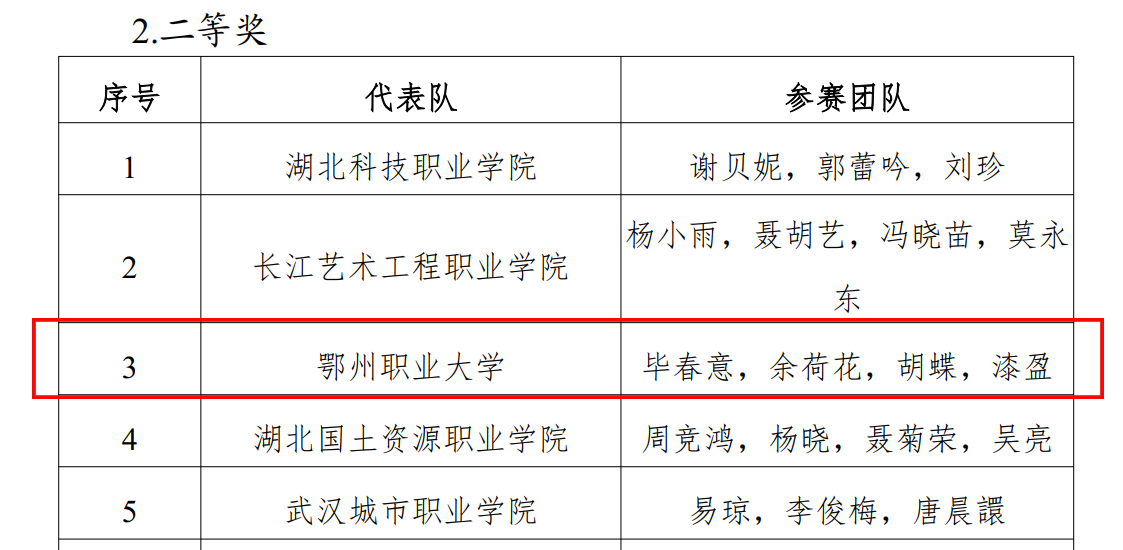 2.二等奖

| 序号 | 代表队 | 参赛团队 |
|---|---|---|
| 1 | 湖北科技职业学院 | 谢贝妮，郭蕾吟，刘珍 |
| 2 | 长江艺术工程职业学院 | 杨小雨，聂胡艺，冯晓苗，莫永东 |
| 3 | 鄂州职业大学 | 毕春意，余荷花，胡蝶，漆盈 |
| 4 | 湖北国土资源职业学院 | 周竞鸿，杨晓，聂菊荣，吴亮 |
| 5 | 武汉城市职业学院 | 易琼，李俊梅，唐晨譞 |